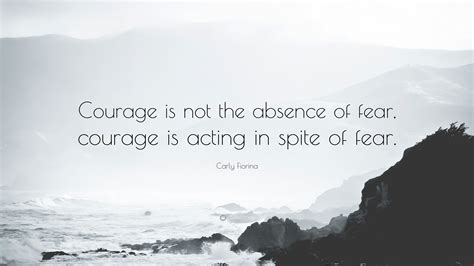 Courage is not the absence of fear, courage is acting in spite of fear.

Carly Fiorina